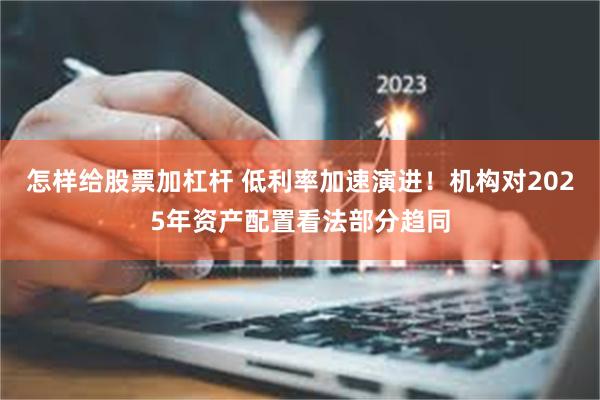 2023

怎样给股票加杠杆 低利率加速演进！机构对2025年资产配置看法部分趋同